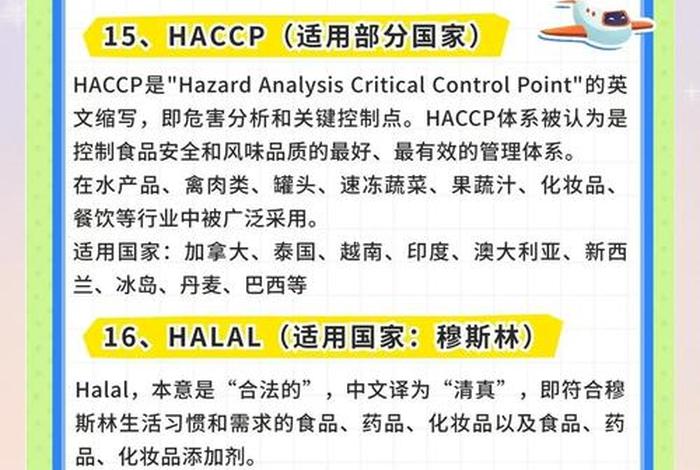 15、HACCP（适用部分国家）

HACCP是"Hazard Analysis Critical Control Point"的英文缩写，即危害分析和关键控制点。HACCP体系被认为是控制食品安全和风味品质的最好、最有效的管理体系。

在水产品、禽肉类、罐头、速冻蔬菜、果蔬汁、化妆品、餐饮等行业中被广泛采用。

适用国家：加拿大、泰国、越南、印度、澳大利亚、新西兰、冰岛、丹麦、巴西等

16、HALAL（适用国家：穆斯林）

Halal，本意是“合法的”，中文译为“清真”，即符合穆斯林生活习惯和需求的食品、药品、化妆品以及食品、药品、化妆品添加剂。